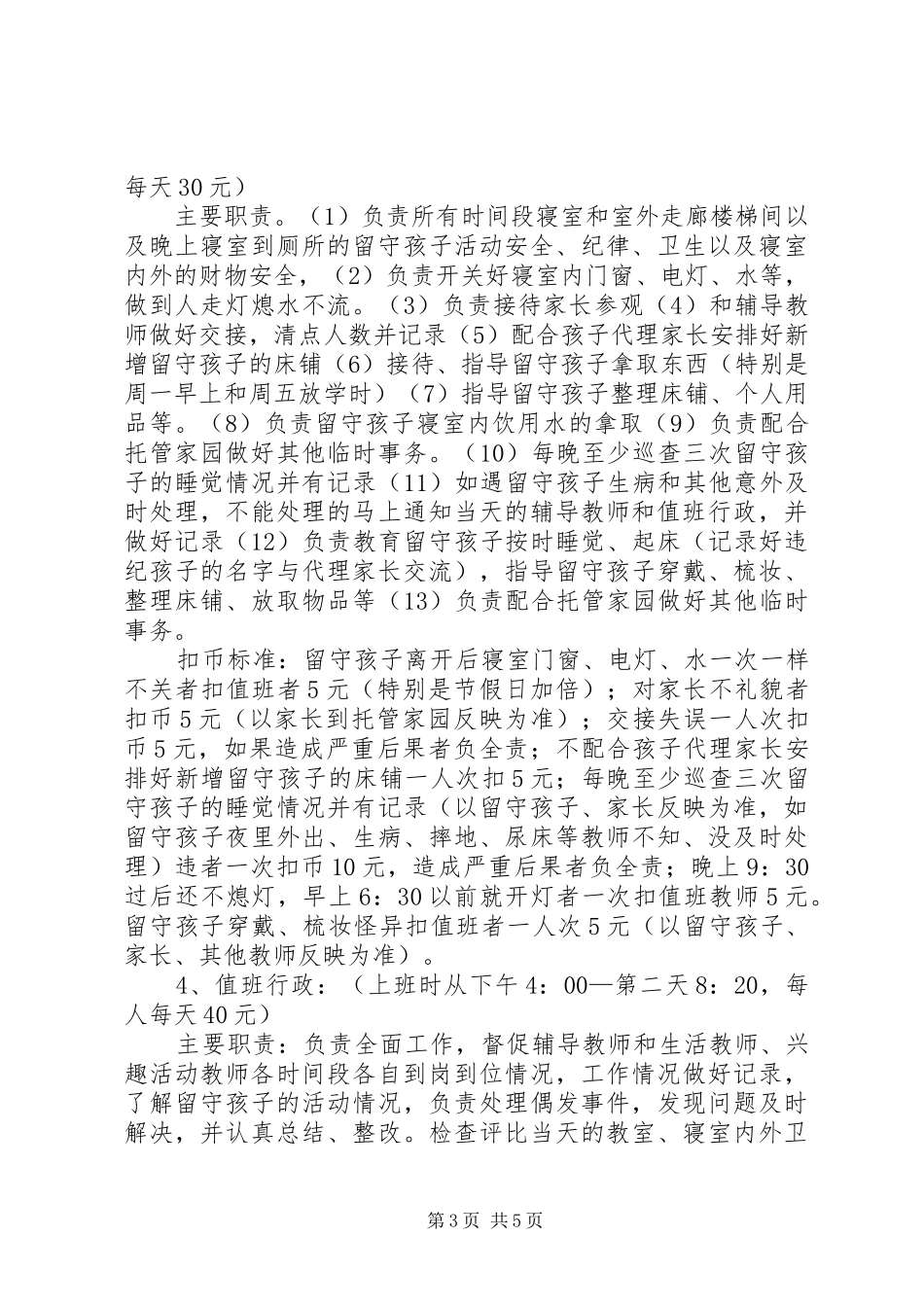 每天30元）

主要职责。（1）负责所有时间段寝室和室外走廊楼梯间以及晚上寝室到厕所的留守孩子活动安全、纪律、卫生以及寝室内外的财物安全，（2）负责开关好寝室内门窗、电灯、水等，做到人走灯熄水不流。（3）负责接待家长参观（4）和辅导教师做好交接，清点人数并记录（5）配合孩子代理家长安排好新增留守孩子的床铺（6）接待、指导留守孩子拿取东西（特别是周一早上和周五放学时）（7）指导留守孩子整理床铺、个人用品等。（8）负责留守孩子寝室内饮用水的拿取（9）负责配合托管家园做好其他临时事务。（10）每晚至少巡查三次留守孩子的睡觉情况并有记录（11）如遇留守孩子生病和其他意外及时处理，不能处理的马上通知当天的辅导教师和值班行政，并做好记录（12）负责教育留守孩子按时睡觉、起床（记录好违纪孩子的名字与代理家长交流），指导留守孩子穿戴、梳妆、整理床铺、放取物品等（13）负责配合托管家园做好其他临时事务。

扣币标准：留守孩子离开后寝室门窗、电灯、水一次一样不关者扣值班者5元（特别是节假日加倍）；对家长不礼貌者扣币5元（以家长到托管家园反映为准）；交接失误一人次扣币5元，如果造成严重后果者负全责；不配合孩子代理家长安排好新增留守孩子的床铺一人次扣5元；每晚至少巡查三次留守孩子的睡觉情况并有记录（以留守孩子、家长反映为准，如留守孩子夜里外出、生病、摔地、尿床等教师不知、没及时处理）违者一次扣币10元，造成严重后果者负全责；晚上9：30过后还不熄灯，早上6：30以前就开灯者一次扣值班教师5元。留守孩子穿戴、梳妆怪异扣值班者一人次5元（以留守孩子、家长、其他教师反映为准）。

4、值班行政：（上班时从下午4：00—第二天8：20，每人每天40元）

主要职责：负责全面工作，督促辅导教师和生活教师、兴趣活动教师各时间段各自到岗到位情况，工作情况做好记录，了解留守孩子的活动情况，负责处理偶发事件，发现问题及时解决，并认真总结、整改。检查评比当天的教室、寝室内外卫

第3页 共5页